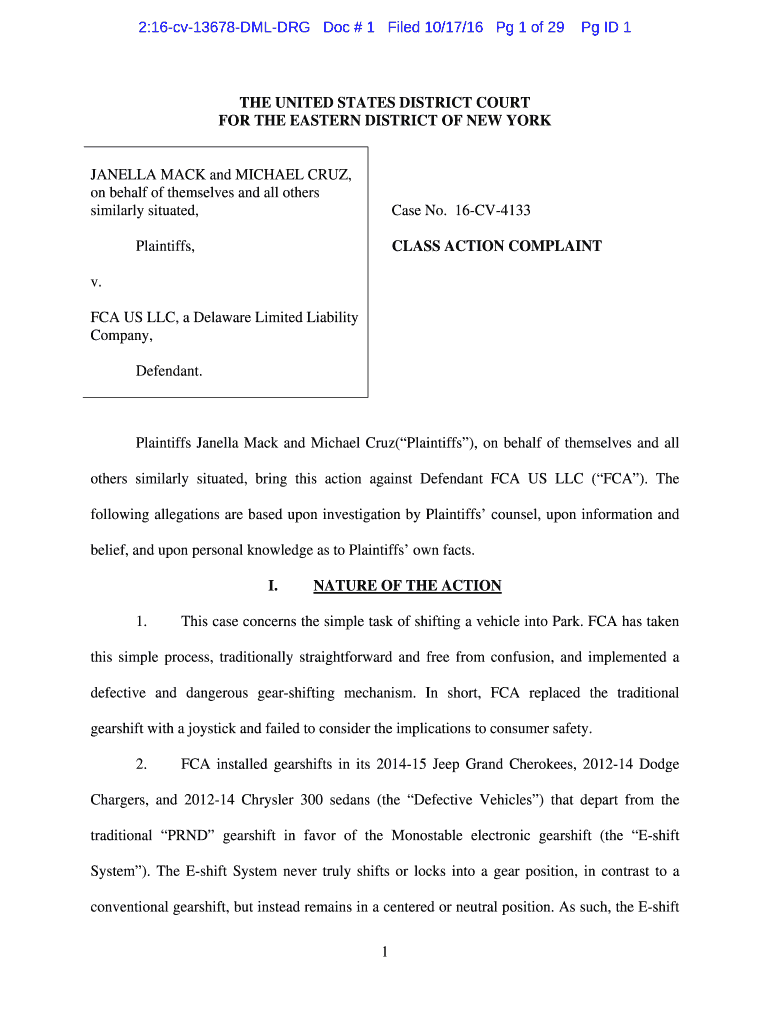 2:16-cv-13678-DML-DRG Doc # 1 Filed 10/17/16 Pg 1 of 29 Pg ID 1

THE UNITED STATES DISTRICT COURT
FOR THE EASTERN DISTRICT OF NEW YORK

JANELLA MACK and MICHAEL CRUZ, on behalf of themselves and all others similarly situated,

Plaintiffs,

v.

FCA US LLC, a Delaware Limited Liability Company,

Defendant.

Case No. 16-CV-4133

CLASS ACTION COMPLAINT

Plaintiffs Janella Mack and Michael Cruz(“Plaintiffs”), on behalf of themselves and all others similarly situated, bring this action against Defendant FCA US LLC (“FCA”). The following allegations are based upon investigation by Plaintiffs’ counsel, upon information and belief, and upon personal knowledge as to Plaintiffs’ own facts.

I. NATURE OF THE ACTION

1. This case concerns the simple task of shifting a vehicle into Park. FCA has taken this simple process, traditionally straightforward and free from confusion, and implemented a defective and dangerous gear-shifting mechanism. In short, FCA replaced the traditional gearshift with a joystick and failed to consider the implications to consumer safety.

2. FCA installed gearshifts in its 2014-15 Jeep Grand Cherokees, 2012-14 Dodge Chargers, and 2012-14 Chrysler 300 sedans (the “Defective Vehicles”) that depart from the traditional “PRND” gearshift in favor of the Monostable electronic gearshift (the “E-shift System”). The E-shift System never truly shifts or locks into a gear position, in contrast to a conventional gearshift, but instead remains in a centered or neutral position. As such, the E-shift

1